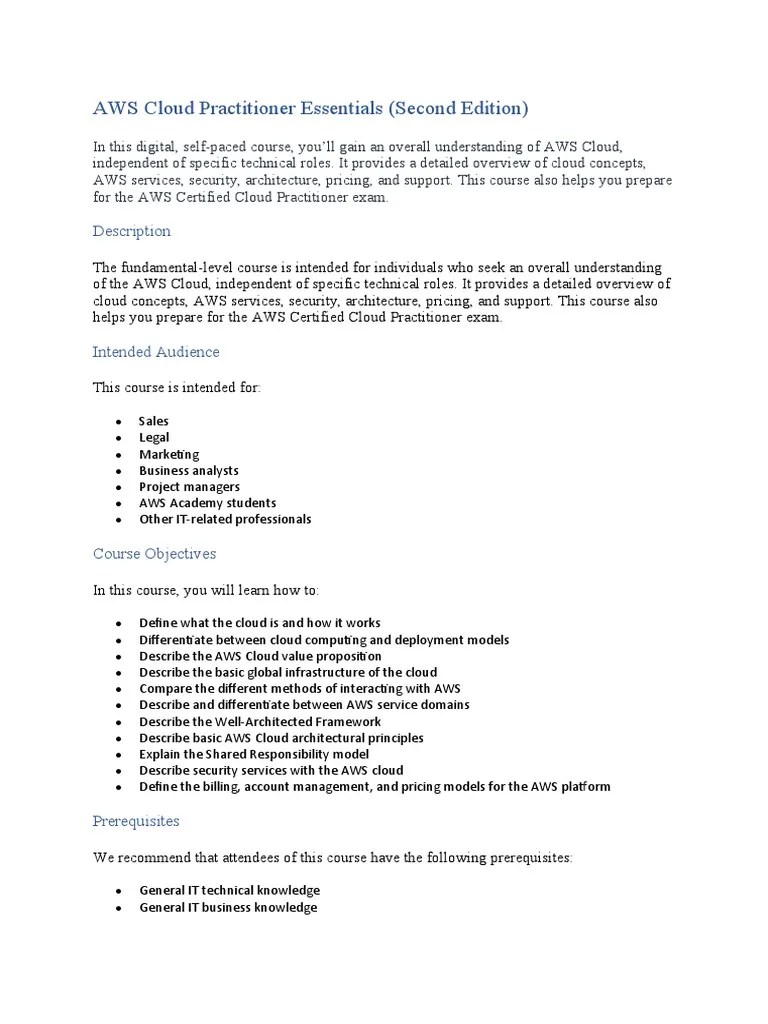 AWS Cloud Practitioner Essentials (Second Edition)

In this digital, self-paced course, you'll gain an overall understanding of AWS Cloud, independent of specific technical roles. It provides a detailed overview of cloud concepts, AWS services, security, architecture, pricing, and support. This course also helps you prepare for the AWS Certified Cloud Practitioner exam.

Description

The fundamental-level course is intended for individuals who seek an overall understanding of the AWS Cloud, independent of specific technical roles. It provides a detailed overview of cloud concepts, AWS services, security, architecture, pricing, and support. This course also helps you prepare for the AWS Certified Cloud Practitioner exam.

Intended Audience

This course is intended for:

- Sales
- Legal
- Marketing
- Business analysts
- Project managers
- AWS Academy students
- Other IT-related professionals

Course Objectives

In this course, you will learn how to:

- Define what the cloud is and how it works
- Differentiate between cloud computing and deployment models
- Describe the AWS Cloud value proposition
- Describe the basic global infrastructure of the cloud
- Compare the different methods of interacting with AWS
- Describe and differentiate between AWS service domains
- Describe the Well-Architected Framework
- Describe basic AWS Cloud architectural principles
- Explain the Shared Responsibility model
- Describe security services with the AWS cloud
- Define the billing, account management, and pricing models for the AWS platform

Prerequisites

We recommend that attendees of this course have the following prerequisites:

- General IT technical knowledge
- General IT business knowledge